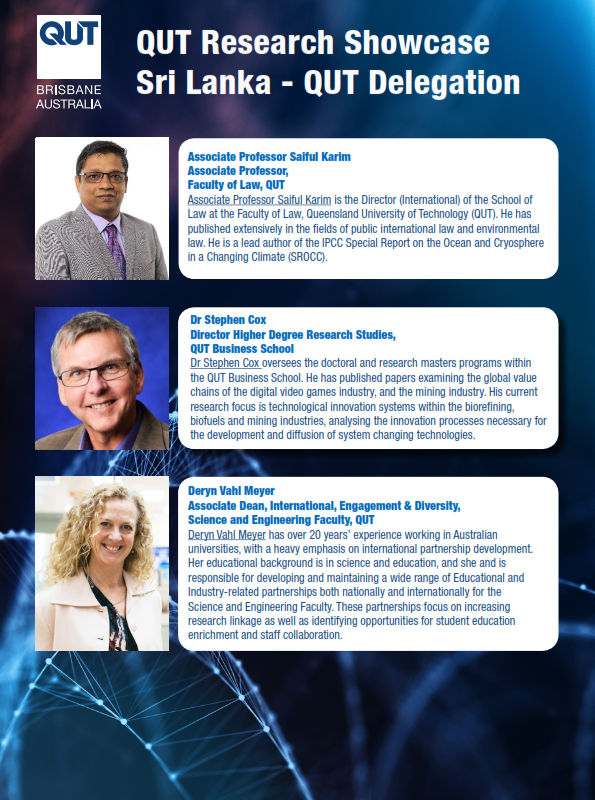 QUT
BRISBANE
AUSTRALIA

QUT Research Showcase
Sri Lanka - QUT Delegation

Associate Professor Saiful Karim
Associate Professor,
Faculty of Law, QUT

Associate Professor Saiful Karim is the Director (International) of the School of Law at the Faculty of Law, Queensland University of Technology (QUT). He has published extensively in the fields of public international law and environmental law. He is a lead author of the IPCC Special Report on the Ocean and Cryosphere in a Changing Climate (SROCC).

Dr Stephen Cox
Director Higher Degree Research Studies,
QUT Business School

Dr Stephen Cox oversees the doctoral and research masters programs within the QUT Business School. He has published papers examining the global value chains of the digital video games industry, and the mining industry. His current research focus is technological innovation systems within the biorefining, biofuels and mining industries, analysing the innovation processes necessary for the development and diffusion of system changing technologies.

Deryn Vahl Meyer
Associate Dean, International, Engagement & Diversity,
Science and Engineering Faculty, QUT

Deryn Vahl Meyer has over 20 years' experience working in Australian universities, with a heavy emphasis on international partnership development. Her educational background is in science and education, and she and is responsible for developing and maintaining a wide range of Educational and Industry-related partnerships both nationally and internationally for the Science and Engineering Faculty. These partnerships focus on increasing research linkage as well as identifying opportunities for student education enrichment and staff collaboration.